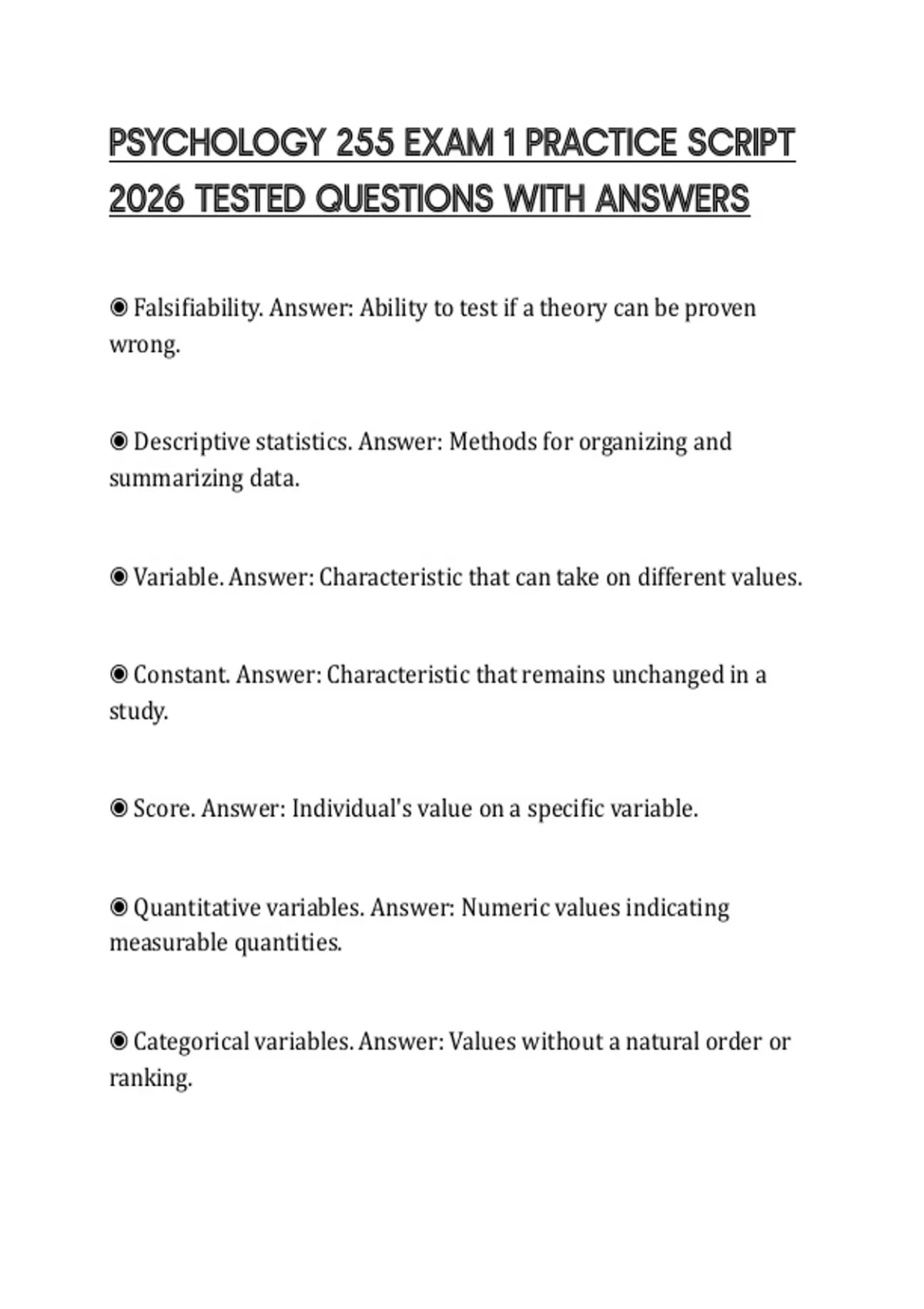 PSYCHOLOGY 255 EXAM 1 PRACTICE SCRIPT 2026 TESTED QUESTIONS WITH ANSWERS

◉ Falsifiability. Answer: Ability to test if a theory can be proven wrong.

◉ Descriptive statistics. Answer: Methods for organizing and summarizing data.

◉ Variable. Answer: Characteristic that can take on different values.

◉ Constant. Answer: Characteristic that remains unchanged in a study.

◉ Score. Answer: Individual's value on a specific variable.

◉ Quantitative variables. Answer: Numeric values indicating measurable quantities.

◉ Categorical variables. Answer: Values without a natural order or ranking.